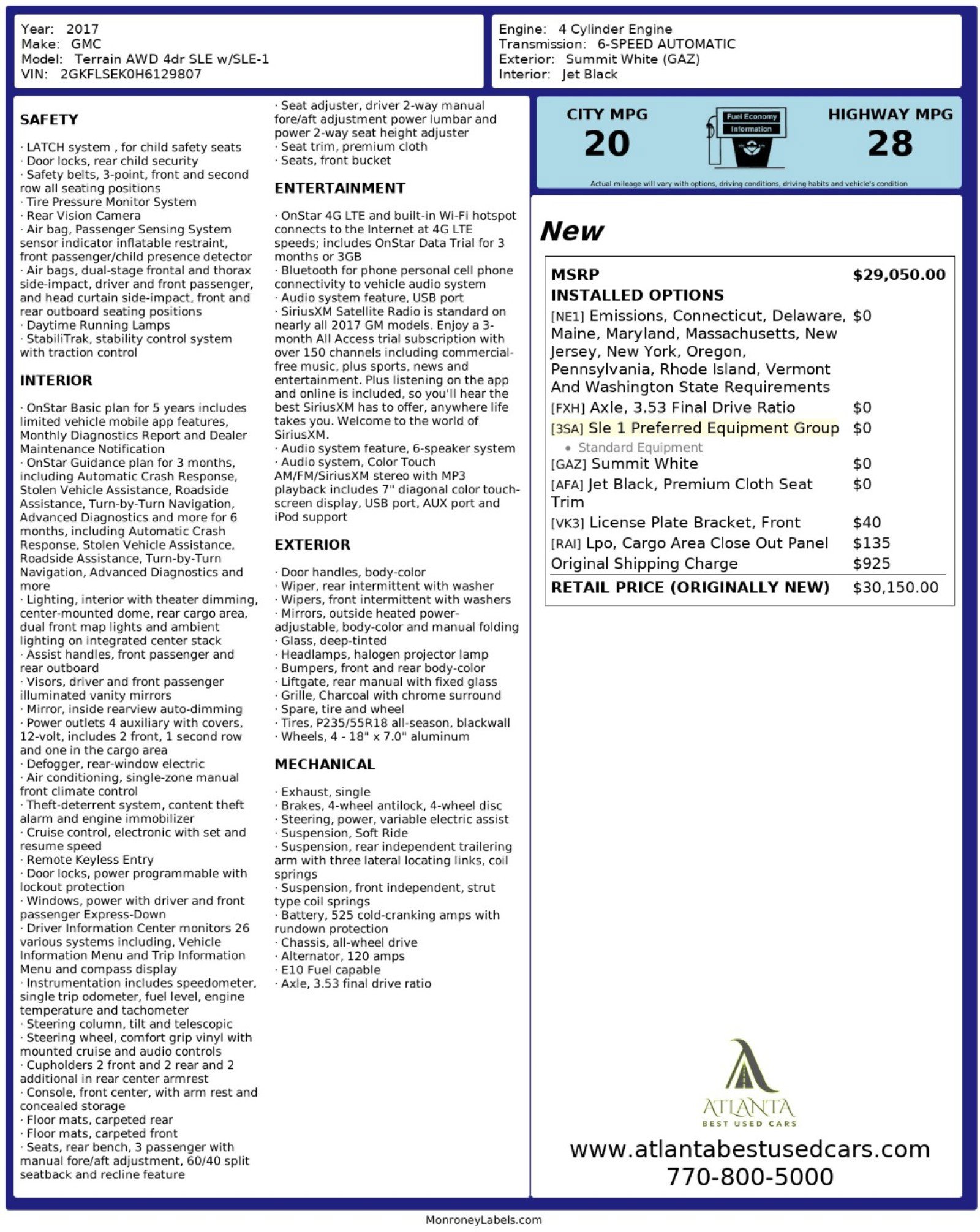 Year: 2017
Make: GMC
Model: Terrain AWD 4dr SLE w/SLE-1
VIN: 2GKFLSEK0H6129807

Engine: 4 Cylinder Engine
Transmission: 6-SPEED AUTOMATIC
Exterior: Summit White (GAZ)
Interior: Jet Black

SAFETY

· LATCH system , for child safety seats
· Door locks, rear child security
· Safety belts, 3-point, front and second row all seating positions
· Tire Pressure Monitor System
· Rear Vision Camera
· Air bag, Passenger Sensing System sensor indicator inflatable restraint, front passenger/child presence detector
· Air bags, dual-stage frontal and thorax side-impact, driver and front passenger, and head curtain side-impact, front and rear outboard seating positions
· Daytime Running Lamps
· StabiliTrak, stability control system with traction control

INTERIOR

· OnStar Basic plan for 5 years includes limited vehicle mobile app features, Monthly Diagnostics Report and Dealer Maintenance Notification
· OnStar Guidance plan for 3 months, including Automatic Crash Response, Stolen Vehicle Assistance, Roadside Assistance, Turn-by-Turn Navigation, Advanced Diagnostics and more for 6 months, including Automatic Crash Response, Stolen Vehicle Assistance, Roadside Assistance, Turn-by-Turn Navigation, Advanced Diagnostics and more
· Lighting, interior with theater dimming, center-mounted dome, rear cargo area, dual front map lights and ambient lighting on integrated center stack
· Assist handles, front passenger and rear outboard
· Visors, driver and front passenger illuminated vanity mirrors
· Mirror, inside rearview auto-dimming
· Power outlets 4 auxiliary with covers, 12-volt, includes 2 front, 1 second row and one in the cargo area
· Defogger, rear-window electric
· Air conditioning, single-zone manual front climate control
· Theft-deterrent system, content theft alarm and engine immobilizer
· Cruise control, electronic with set and resume speed
· Remote Keyless Entry
· Door locks, power programmable with lockout protection
· Windows, power with driver and front passenger Express-Down
· Driver Information Center monitors 26 various systems including, Vehicle Information Menu and Trip Information Menu and compass display
· Instrumentation includes speedometer, single trip odometer, fuel level, engine temperature and tachometer
· Steering column, tilt and telescopic
· Steering wheel, comfort grip vinyl with mounted cruise and audio controls
· Cupholders 2 front and 2 rear and 2 additional in rear center armrest
· Console, front center, with arm rest and concealed storage
· Floor mats, carpeted rear
· Floor mats, carpeted front
· Seats, rear bench, 3 passenger with manual fore/aft adjustment, 60/40 split seatback and recline feature
· Seat adjuster, driver 2-way manual fore/aft adjustment power lumbar and power 2-way seat height adjuster
· Seat trim, premium cloth
· Seats, front bucket

ENTERTAINMENT

· OnStar 4G LTE and built-in Wi-Fi hotspot connects to the Internet at 4G LTE speeds; includes OnStar Data Trial for 3 months or 3GB
· Bluetooth for phone personal cell phone connectivity to vehicle audio system
· Audio system feature, USB port
· SiriusXM Satellite Radio is standard on nearly all 2017 GM models. Enjoy a 3-month All Access trial subscription with over 150 channels including commercial-free music, plus sports, news and entertainment. Plus listening on the app and online is included, so you'll hear the best SiriusXM has to offer, anywhere life takes you. Welcome to the world of SiriusXM.
· Audio system feature, 6-speaker system
· Audio system, Color Touch AM/FM/SiriusXM stereo with MP3 playback includes 7" diagonal color touch-screen display, USB port, AUX port and iPod support

EXTERIOR

· Door handles, body-color
· Wiper, rear intermittent with washer
· Wipers, front intermittent with washers
· Mirrors, outside heated power-adjustable, body-color and manual folding
· Glass, deep-tinted
· Headlamps, halogen projector lamp
· Bumpers, front and rear body-color
· Liftgate, rear manual with fixed glass
· Grille, Charcoal with chrome surround
· Spare, tire and wheel
· Tires, P235/55R18 all-season, blackwall
· Wheels, 4 - 18" x 7.0" aluminum

MECHANICAL

· Exhaust, single
· Brakes, 4-wheel antilock, 4-wheel disc
· Steering, power, variable electric assist
· Suspension, Soft Ride
· Suspension, rear independent trailering arm with three lateral locating links, coil springs
· Suspension, front independent, strut type coil springs
· Battery, 525 cold-cranking amps with rundown protection
· Chassis, all-wheel drive
· Alternator, 120 amps
· E10 Fuel capable
· Axle, 3.53 final drive ratio

CITY MPG
20
Fuel Economy Information
HIGHWAY MPG
28
Actual mileage will vary with options, driving conditions, driving habits and vehicle's condition

New

| MSRP | $29,050.00 |
|---|---|
| INSTALLED OPTIONS | |
| [NE1] Emissions, Connecticut, Delaware, Maine, Maryland, Massachusetts, New Jersey, New York, Oregon, Pennsylvania, Rhode Island, Vermont And Washington State Requirements | $0 |
| [FXH] Axle, 3.53 Final Drive Ratio | $0 |
| [3SA] Sle 1 Preferred Equipment Group • Standard Equipment | $0 |
| [GAZ] Summit White | $0 |
| [AFA] Jet Black, Premium Cloth Seat Trim | $0 |
| [VK3] License Plate Bracket, Front | $40 |
| [RAI] Lpo, Cargo Area Close Out Panel | $135 |
| Original Shipping Charge | $925 |
| RETAIL PRICE (ORIGINALLY NEW) | $30,150.00 |

ATLANTA
BEST USED CARS
www.atlantabestusedcars.com
770-800-5000

MonroneyLabels.com